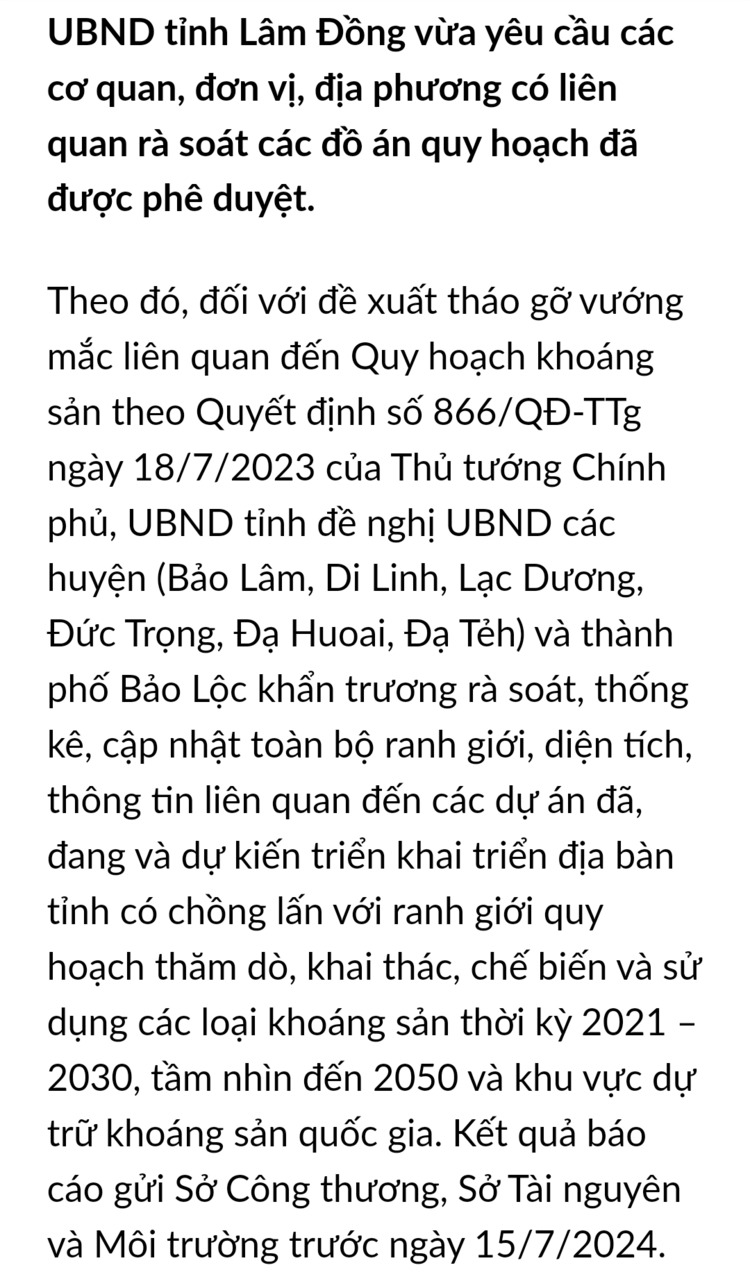 UBND tỉnh Lâm Đồng vừa yêu cầu các cơ quan, đơn vị, địa phương có liên quan rà soát các đồ án quy hoạch đã được phê duyệt.

Theo đó, đối với đề xuất tháo gỡ vướng mắc liên quan đến Quy hoạch khoáng sản theo Quyết định số 866/QĐ-TTg ngày 18/7/2023 của Thủ tướng Chính phủ, UBND tỉnh đề nghị UBND các huyện (Bảo Lâm, Di Linh, Lạc Dương, Đức Trọng, Đạ Huoai, Đạ Tẻh) và thành phố Bảo Lộc khẩn trương rà soát, thống kê, cập nhật toàn bộ ranh giới, diện tích, thông tin liên quan đến các dự án đã, đang và dự kiến triển khai triển địa bàn tỉnh có chồng lấn với ranh giới quy hoạch thăm dò, khai thác, chế biến và sử dụng các loại khoáng sản thời kỳ 2021 – 2030, tầm nhìn đến 2050 và khu vực dự trữ khoáng sản quốc gia. Kết quả báo cáo gửi Sở Công thương, Sở Tài nguyên và Môi trường trước ngày 15/7/2024.